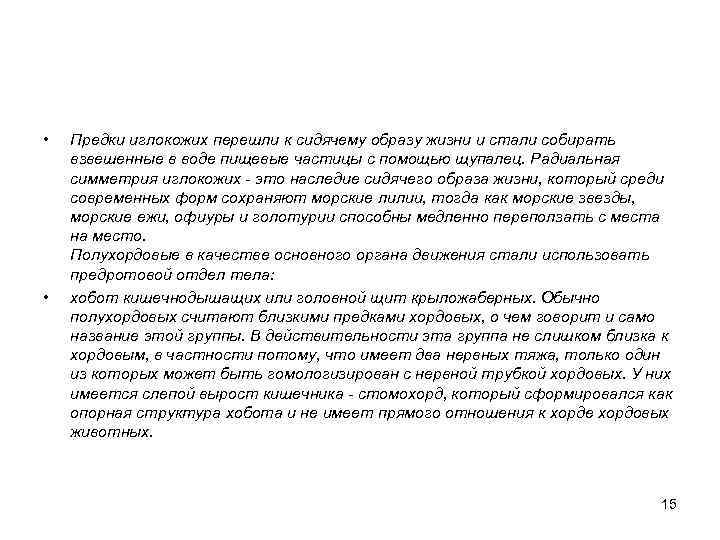 • Предки иглокожих перешли к сидячему образу жизни и стали собирать взвешенные в воде пищевые частицы с помощью щупалец. Радиальная симметрия иглокожих - это наследие сидячего образа жизни, который среди современных форм сохраняют морские лилии, тогда как морские звезды, морские ежи, офиуры и голотурии способны медленно переползать с места на место.
Полухордовые в качестве основного органа движения стали использовать предротовой отдел тела:

• хобот кишечнодышащих или головной щит крыложаберных. Обычно полухордовых считают близкими предками хордовых, о чем говорит и само название этой группы. В действительности эта группа не слишком близка к хордовым, в частности потому, что имеет два нервных тяжа, только один из которых может быть гомологизирован с нервной трубкой хордовых. У них имеется слепой вырост кишечника - стомохорд, который сформировался как опорная структура хобота и не имеет прямого отношения к хорде хордовых животных.

15